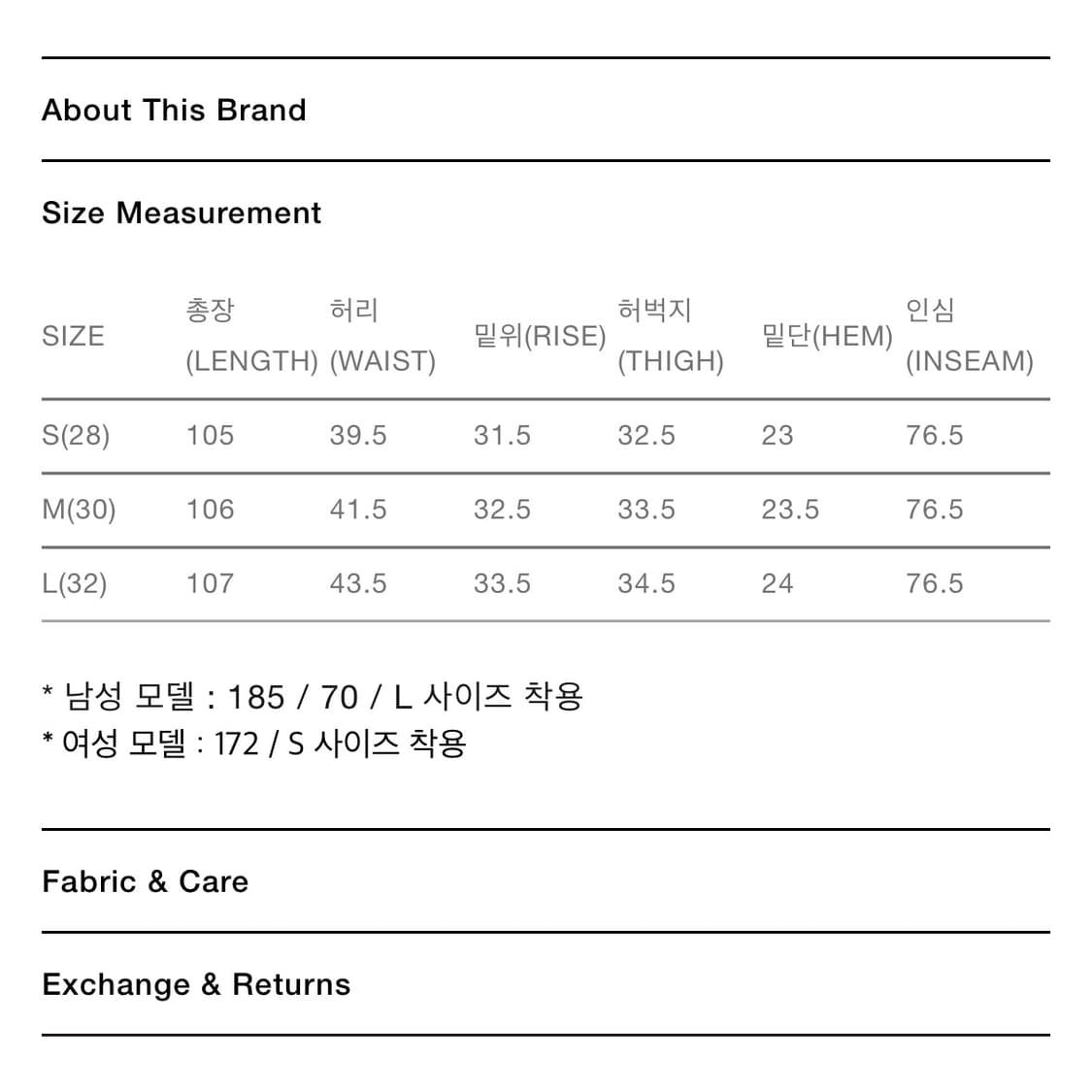 About This Brand

Size Measurement

| SIZE | 총장 (LENGTH) | 허리 (WAIST) | 밑위(RISE) | 허벅지 (THIGH) | 밑단(HEM) | 인심 (INSEAM) |
|---|---|---|---|---|---|---|
| S(28) | 105 | 39.5 | 31.5 | 32.5 | 23 | 76.5 |
| M(30) | 106 | 41.5 | 32.5 | 33.5 | 23.5 | 76.5 |
| L(32) | 107 | 43.5 | 33.5 | 34.5 | 24 | 76.5 |

* 남성 모델 : 185 / 70 / L 사이즈 착용
* 여성 모델 : 172 / S 사이즈 착용

Fabric & Care

Exchange & Returns